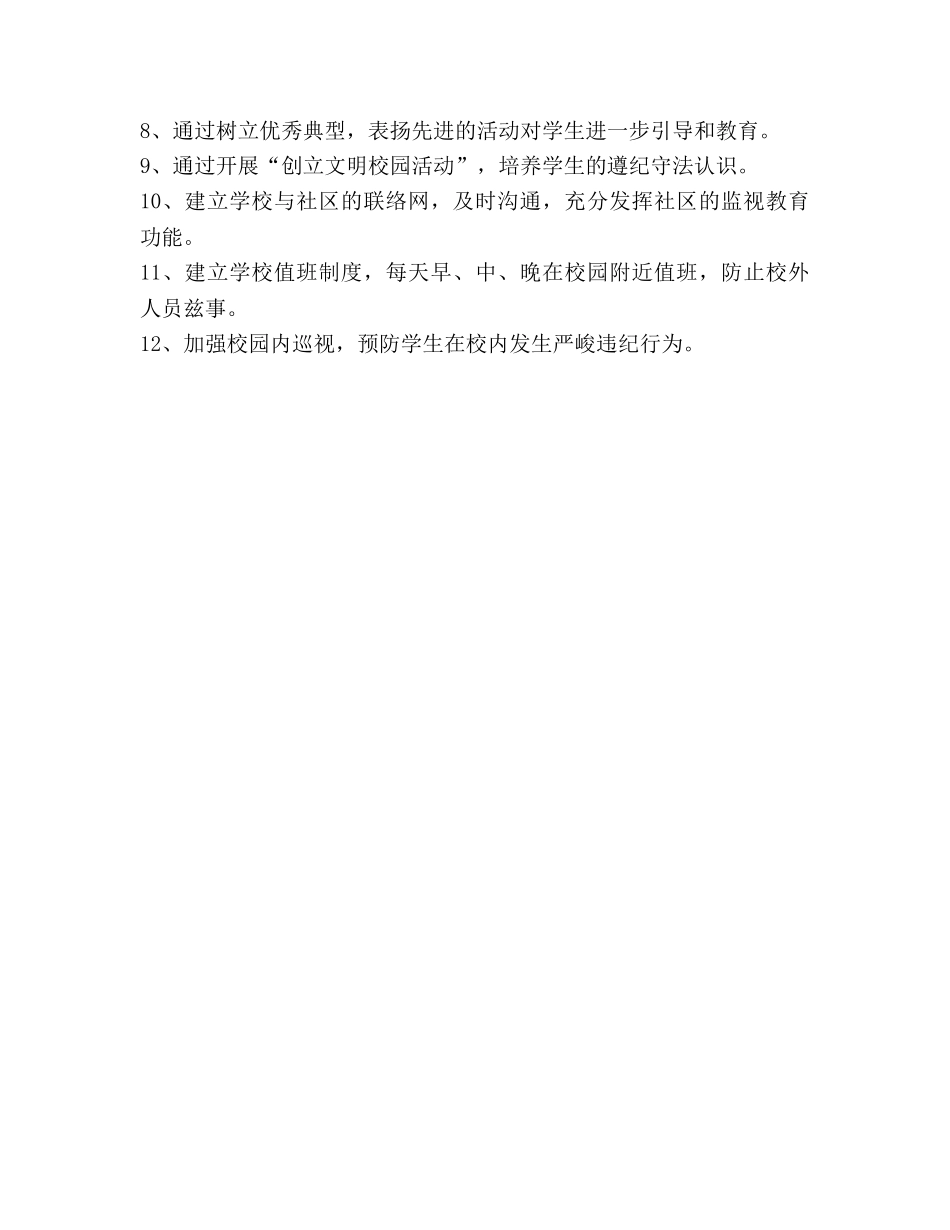 8、通过树立优秀典型，表扬先进的活动对学生进一步引导和教育。
9、通过开展“创立文明校园活动”，培养学生的遵纪守法认识。
10、建立学校与社区的联络网，及时沟通，充分发挥社区的监视教育功能。
11、建立学校值班制度，每天早、中、晚在校园附近值班，防止校外人员兹事。
12、加强校园内巡视，预防学生在校内发生严峻违纪行为。